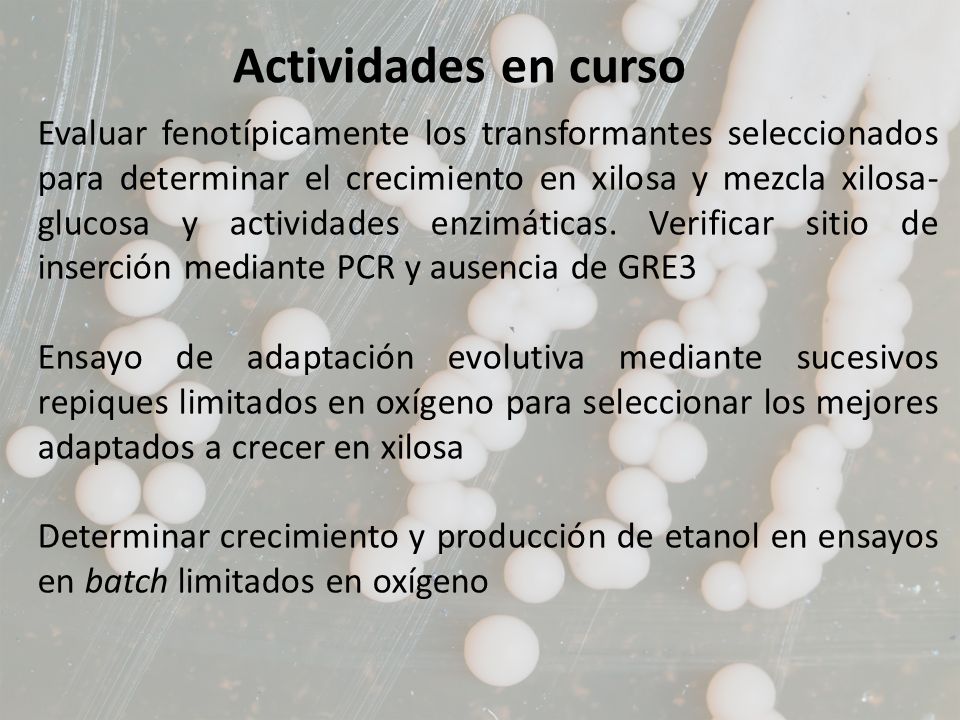 Actividades en curso

Evaluar fenotípicamente los transformantes seleccionados para determinar el crecimiento en xilosa y mezcla xilosa-glucosa y actividades enzimáticas. Verificar sitio de inserción mediante PCR y ausencia de GRE3

Ensayo de adaptación evolutiva mediante sucesivos repiques limitados en oxígeno para seleccionar los mejores adaptados a crecer en xilosa

Determinar crecimiento y producción de etanol en ensayos en batch limitados en oxígeno